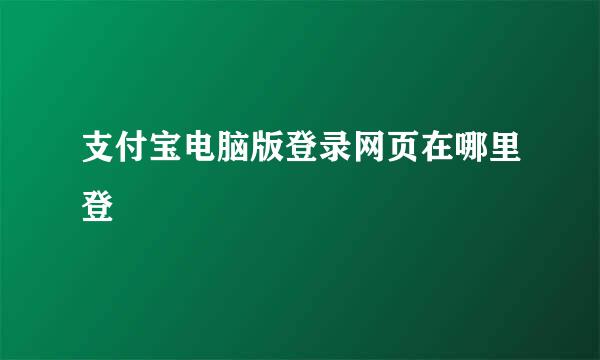 支付宝电脑版登录网页在哪里登